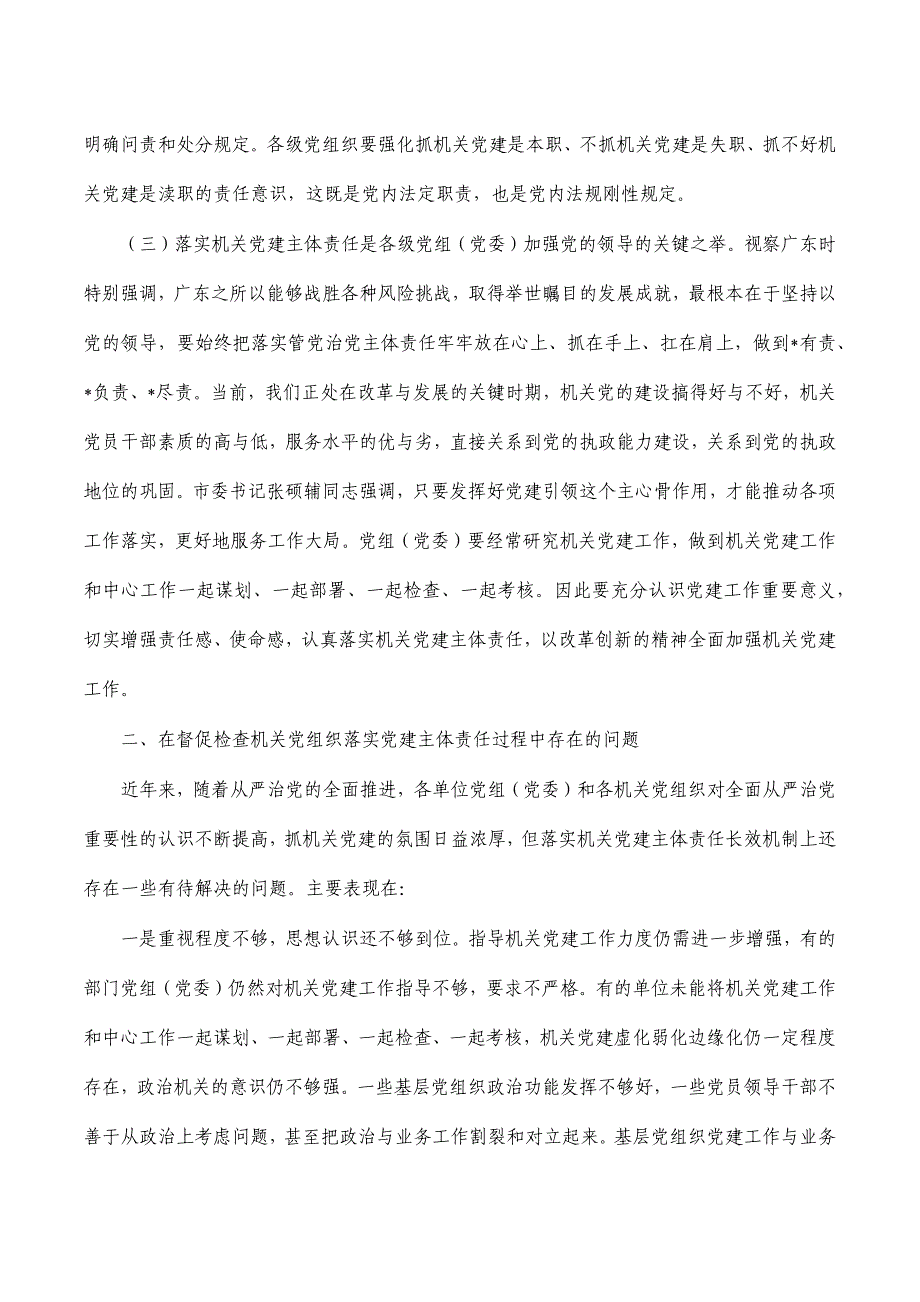 明确问责和处分规定。各级党组织要强化抓机关党建是本职、不抓机关党建是失职、抓不好机关党建是渎职的责任意识，这既是党内法定职责，也是党内法规刚性规定。

（三）落实机关党建主体责任是各级党组（党委）加强党的领导的关键之举。视察广东时特别强调，广东之所以能够战胜各种风险挑战，取得举世瞩目的发展成就，最根本在于坚持以党的领导，要始终把落实管党治党主体责任牢牢放在心上、抓在手上、扛在肩上，做到*有责、*负责、*尽责。当前，我们正处在改革与发展的关键时期，机关党的建设搞得好与不好，机关党员干部素质的高与低，服务水平的优与劣，直接关系到党的执政能力建设，关系到党的执政地位的巩固。市委书记张硕辅同志强调，只要发挥好党建引领这个主心骨作用，才能推动各项工作落实，更好地服务工作大局。党组（党委）要经常研究机关党建工作，做到机关党建工作和中心工作一起谋划、一起部署、一起检查、一起考核。因此要充分认识党建工作重要意义，切实增强责任感、使命感，认真落实机关党建主体责任，以改革创新的精神全面加强机关党建工作。

二、在督促检查机关党组织落实党建主体责任过程中存在的问题

近年来，随着从严治党的全面推进，各单位党组（党委）和各机关党组织对全面从严治党重要性的认识不断提高，抓机关党建的氛围日益浓厚，但落实机关党建主体责任长效机制上还存在一些有待解决的问题。主要表现在：

一是重视程度不够，思想认识还不够到位。指导机关党建工作力度仍需进一步增强，有的部门党组（党委）仍然对机关党建工作指导不够，要求不严格。有的单位未能将机关党建工作和中心工作一起谋划、一起部署、一起检查、一起考核，机关党建虚化弱化边缘化仍一定程度存在，政治机关的意识仍不够强。一些基层党组织政治功能发挥不够好，一些党员领导干部不善于从政治上考虑问题，甚至把政治与业务工作割裂和对立起来。基层党组织党建工作与业务